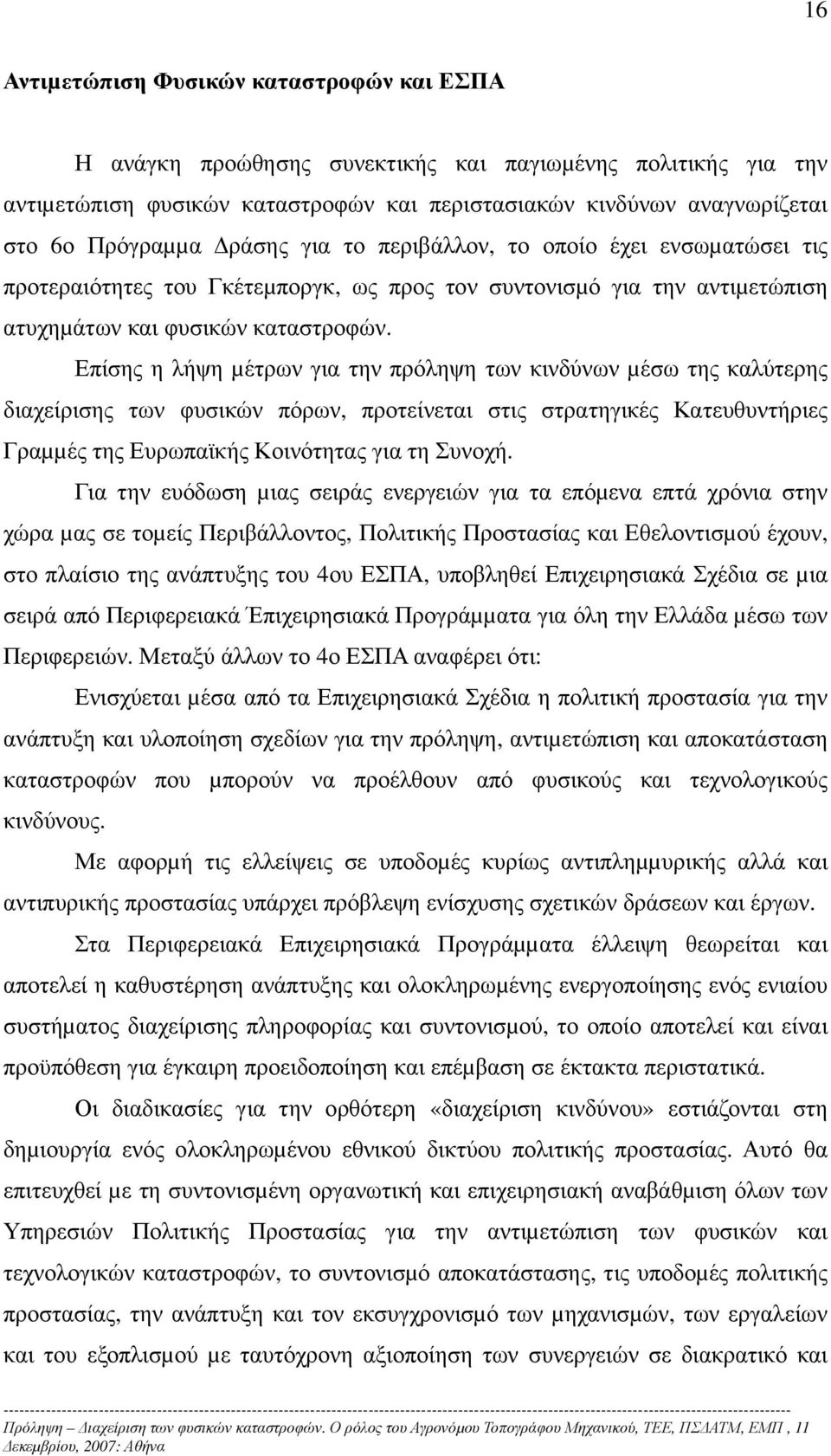 16

Αντιμετώπιση Φυσικών καταστροφών και ΕΣΠΑ

Η ανάγκη προώθησης συνεκτικής και παγιωμένης πολιτικής για την αντιμετώπιση φυσικών καταστροφών και περιστασιακών κινδύνων αναγνωρίζεται στο 6ο Πρόγραμμα Δράσης για το περιβάλλον, το οποίο έχει ενσωματώσει τις προτεραιότητες του Γκέτεμποργκ, ως προς τον συντονισμό για την αντιμετώπιση ατυχημάτων και φυσικών καταστροφών.

Επίσης η λήψη μέτρων για την πρόληψη των κινδύνων μέσω της καλύτερης διαχείρισης των φυσικών πόρων, προτείνεται στις στρατηγικές Κατευθυντήριες Γραμμές της Ευρωπαϊκής Κοινότητας για τη Συνοχή.

Για την ευόδωση μιας σειράς ενεργειών για τα επόμενα επτά χρόνια στην χώρα μας σε τομείς Περιβάλλοντος, Πολιτικής Προστασίας και Εθελοντισμού έχουν, στο πλαίσιο της ανάπτυξης του 4ου ΕΣΠΑ, υποβληθεί Επιχειρησιακά Σχέδια σε μια σειρά από Περιφερειακά Έπιχειρησιακά Προγράμματα για όλη την Ελλάδα μέσω των Περιφερειών. Μεταξύ άλλων το 4ο ΕΣΠΑ αναφέρει ότι:

Ενισχύεται μέσα από τα Επιχειρησιακά Σχέδια η πολιτική προστασία για την ανάπτυξη και υλοποίηση σχεδίων για την πρόληψη, αντιμετώπιση και αποκατάσταση καταστροφών που μπορούν να προέλθουν από φυσικούς και τεχνολογικούς κινδύνους.

Με αφορμή τις ελλείψεις σε υποδομές κυρίως αντιπλημμυρικής αλλά και αντιπυρικής προστασίας υπάρχει πρόβλεψη ενίσχυσης σχετικών δράσεων και έργων.

Στα Περιφερειακά Επιχειρησιακά Προγράμματα έλλειψη θεωρείται και αποτελεί η καθυστέρηση ανάπτυξης και ολοκληρωμένης ενεργοποίησης ενός ενιαίου συστήματος διαχείρισης πληροφορίας και συντονισμού, το οποίο αποτελεί και είναι προϋπόθεση για έγκαιρη προειδοποίηση και επέμβαση σε έκτακτα περιστατικά.

Οι διαδικασίες για την ορθότερη «διαχείριση κινδύνου» εστιάζονται στη δημιουργία ενός ολοκληρωμένου εθνικού δικτύου πολιτικής προστασίας. Αυτό θα επιτευχθεί με τη συντονισμένη οργανωτική και επιχειρησιακή αναβάθμιση όλων των Υπηρεσιών Πολιτικής Προστασίας για την αντιμετώπιση των φυσικών και τεχνολογικών καταστροφών, το συντονισμό αποκατάστασης, τις υποδομές πολιτικής προστασίας, την ανάπτυξη και τον εκσυγχρονισμό των μηχανισμών, των εργαλείων και του εξοπλισμού με ταυτόχρονη αξιοποίηση των συνεργειών σε διακρατικό και

Πρόληψη – Διαχείριση των φυσικών καταστροφών. Ο ρόλος του Αγρονόμου Τοπογράφου Μηχανικού, ΤΕΕ, ΠΣΔΑΤΜ, ΕΜΠ , 11 Δεκεμβρίου, 2007: Αθήνα